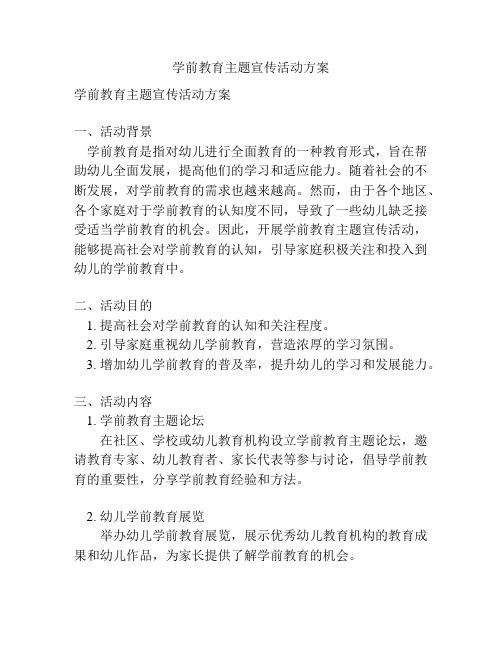 学前教育主题宣传活动方案

学前教育主题宣传活动方案

一、活动背景
学前教育是指对幼儿进行全面教育的一种教育形式，旨在帮助幼儿全面发展，提高他们的学习和适应能力。随着社会的不断发展，对学前教育的需求也越来越高。然而，由于各个地区、各个家庭对于学前教育的认知度不同，导致了一些幼儿缺乏接受适当学前教育的机会。因此，开展学前教育主题宣传活动，能够提高社会对学前教育的认知，引导家庭积极关注和投入到幼儿的学前教育中。

二、活动目的
1. 提高社会对学前教育的认知和关注程度。
2. 引导家庭重视幼儿学前教育，营造浓厚的学习氛围。
3. 增加幼儿学前教育的普及率，提升幼儿的学习和发展能力。

三、活动内容
1. 学前教育主题论坛
在社区、学校或幼儿教育机构设立学前教育主题论坛，邀请教育专家、幼儿教育者、家长代表等参与讨论，倡导学前教育的重要性，分享学前教育经验和方法。

2. 幼儿学前教育展览
举办幼儿学前教育展览，展示优秀幼儿教育机构的教育成果和幼儿作品，为家长提供了解学前教育的机会。